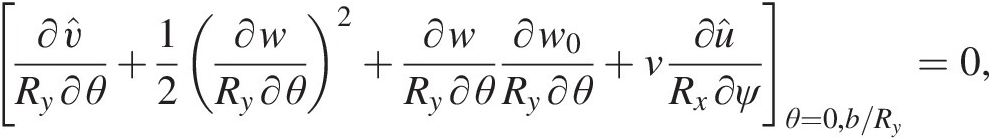 $\left[\frac{\partial \hat{v}}{R_y \partial \theta} + \frac{1}{2}\left(\frac{\partial w}{R_y \partial \theta}\right)^2 + \frac{\partial w}{R_y \partial \theta}\frac{\partial w_0}{R_y \partial \theta} + v\frac{\partial \hat{u}}{R_x \partial \psi}\right]_{\theta=0,b/R_y} = 0,$